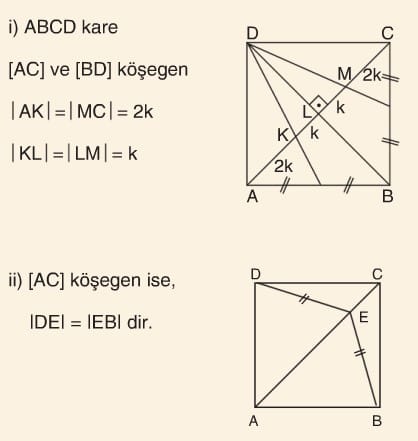 i) ABCD kare

[AC] ve [BD] köşegen

$|AK| = |MC| = 2k$

$|KL| = |LM| = k$

D C M 2k L k K k 2k A B

ii) [AC] köşegen ise,

$|DE| = |EB|$ dir.

D C E A B